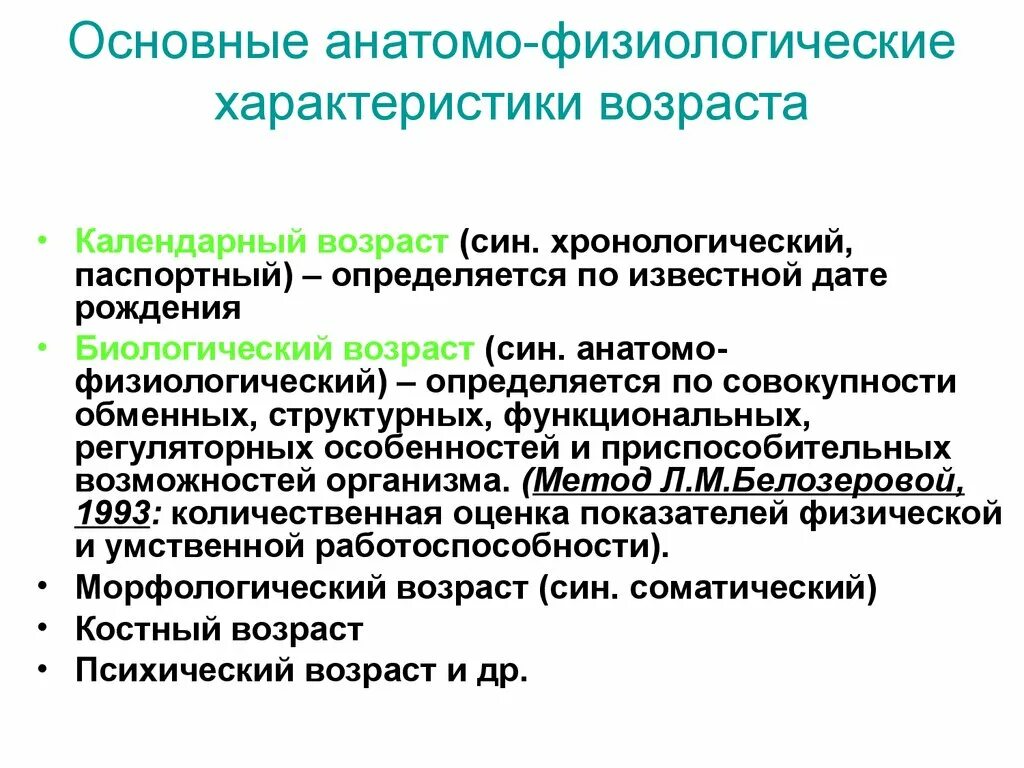 Основные анатомо-физиологические характеристики возраста

• Календарный возраст (син. хронологический, паспортный) – определяется по известной дате рождения
• Биологический возраст (син. анатомо-физиологический) – определяется по совокупности обменных, структурных, функциональных, регуляторных особенностей и приспособительных возможностей организма. (Метод Л.М.Белозеровой, 1993: количественная оценка показателей физической и умственной работоспособности).
• Морфологический возраст (син. соматический)
• Костный возраст
• Психический возраст и др.